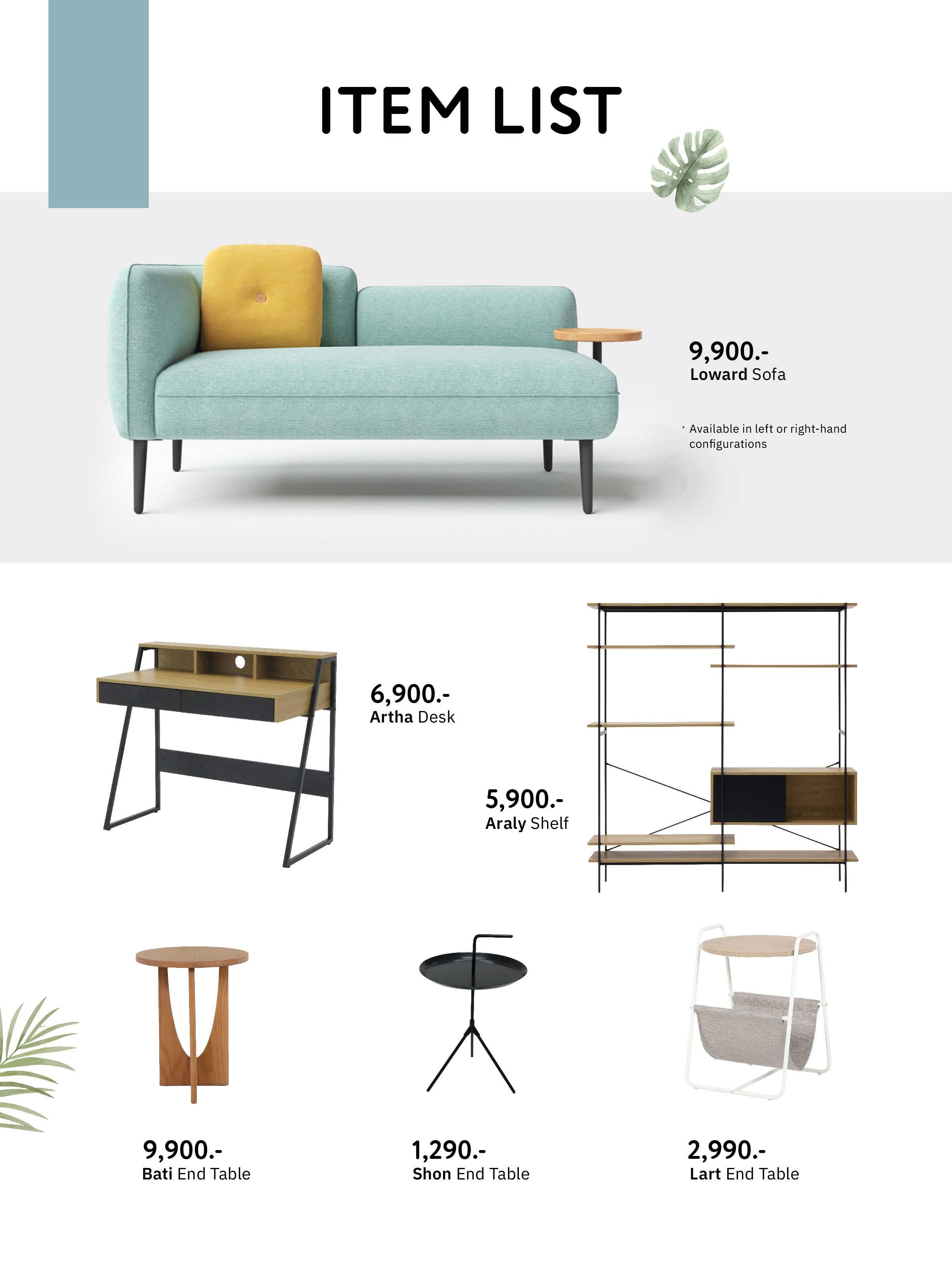 ITEM LIST

9,900.-
Loward Sofa

* Available in left or right-hand configurations

6,900.-
Artha Desk

5,900.-
Araly Shelf

9,900.-
Bati End Table

1,290.-
Shon End Table

2,990.-
Lart End Table